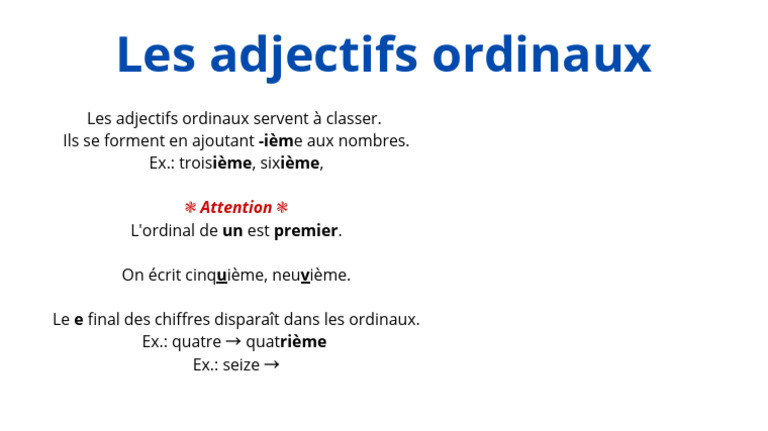 Les adjectifs ordinaux

Les adjectifs ordinaux servent à classer.
Ils se forment en ajoutant -ième aux nombres.
Ex.: troisième, sixième,

❋ Attention ❋
L'ordinal de un est premier.

On écrit cinquième, neuvième.

Le e final des chiffres disparaît dans les ordinaux.
Ex.: quatre → quatrième
Ex.: seize →